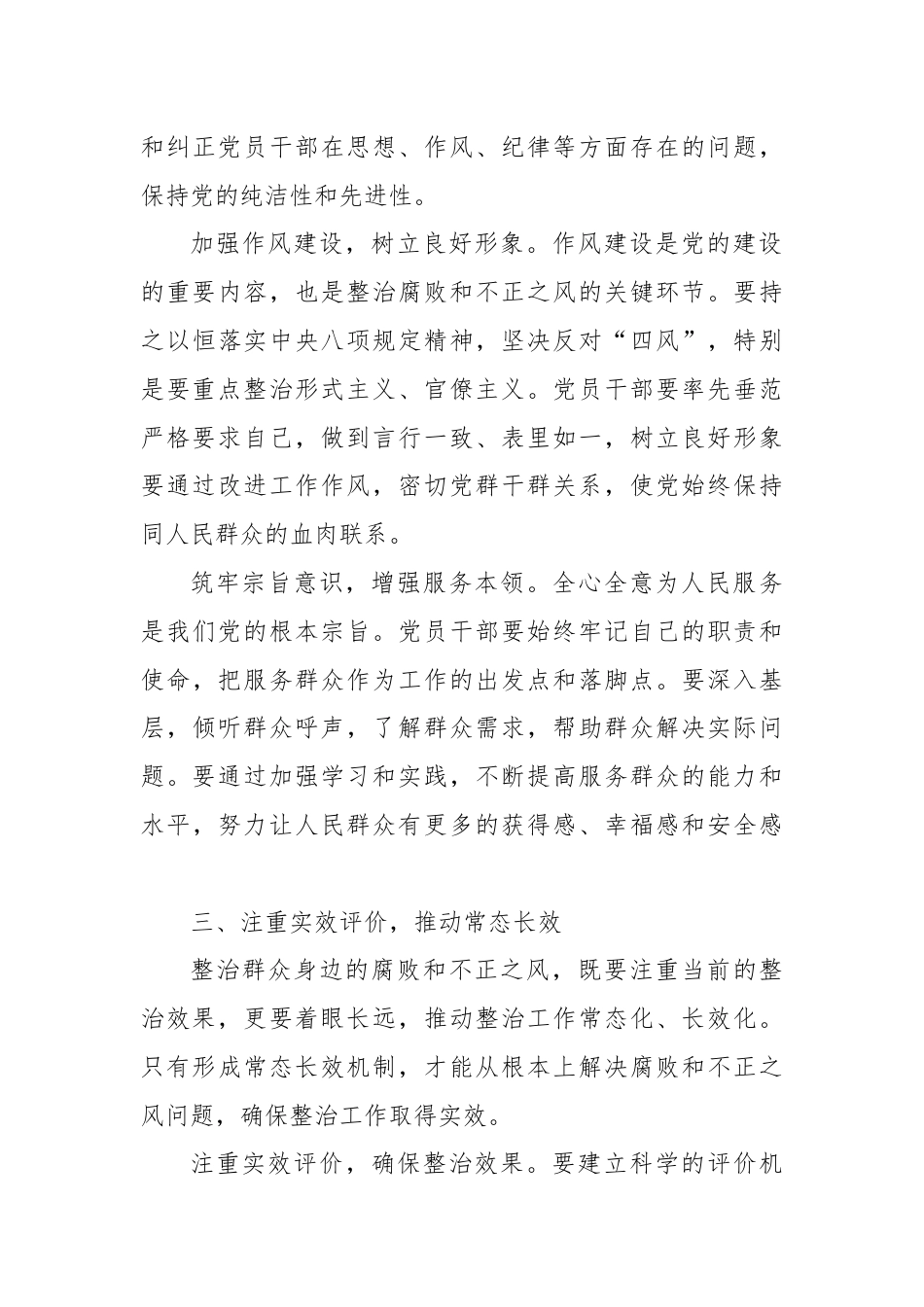 和纠正党员干部在思想、作风、纪律等方面存在的问题，保持党的纯洁性和先进性。

加强作风建设，树立良好形象。作风建设是党的建设的重要内容，也是整治腐败和不正之风的关键环节。要持之以恒落实中央八项规定精神，坚决反对“四风”，特别是要重点整治形式主义、官僚主义。党员干部要率先垂范严格要求自己，做到言行一致、表里如一，树立良好形象要通过改进工作作风，密切党群干群关系，使党始终保持同人民群众的血肉联系。

筑牢宗旨意识，增强服务本领。全心全意为人民服务是我们党的根本宗旨。党员干部要始终牢记自己的职责和使命，把服务群众作为工作的出发点和落脚点。要深入基层，倾听群众呼声，了解群众需求，帮助群众解决实际问题。要通过加强学习和实践，不断提高服务群众的能力和水平，努力让人民群众有更多的获得感、幸福感和安全感

三、注重实效评价，推动常态长效

整治群众身边的腐败和不正之风，既要注重当前的整治效果，更要着眼长远，推动整治工作常态化、长效化。只有形成常态长效机制，才能从根本上解决腐败和不正之风问题，确保整治工作取得实效。

注重实效评价，确保整治效果。要建立科学的评价机